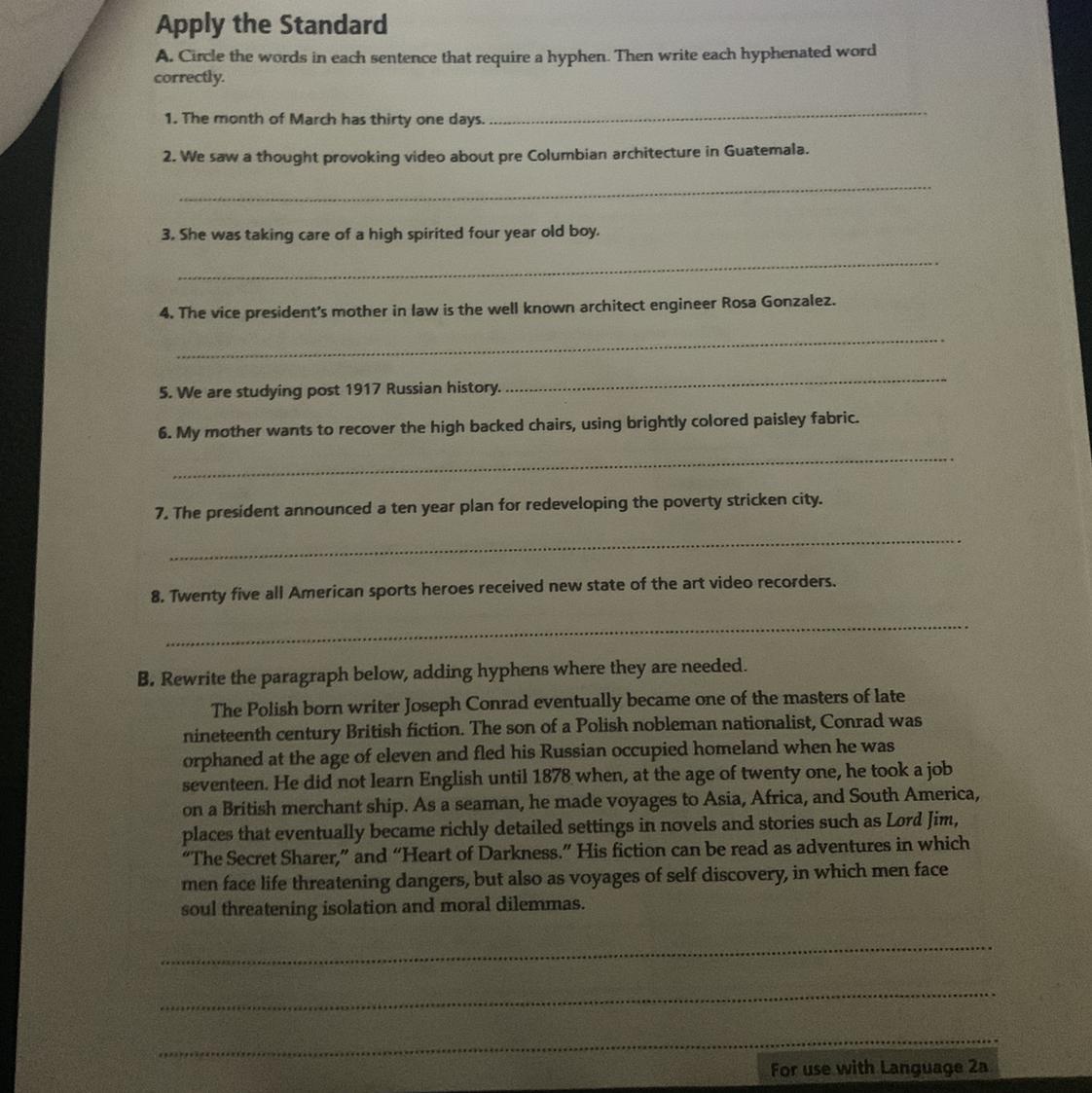 Apply the Standard

A. Circle the words in each sentence that require a hyphen. Then write each hyphenated word correctly.

1. The month of March has thirty one days. ____

2. We saw a thought provoking video about pre Columbian architecture in Guatemala.

____

3. She was taking care of a high spirited four year old boy.

____

4. The vice president's mother in law is the well known architect engineer Rosa Gonzalez.

____

5. We are studying post 1917 Russian history. ____

6. My mother wants to recover the high backed chairs, using brightly colored paisley fabric.

____

7. The president announced a ten year plan for redeveloping the poverty stricken city.

____

8. Twenty five all American sports heroes received new state of the art video recorders.

____

B. Rewrite the paragraph below, adding hyphens where they are needed.

The Polish born writer Joseph Conrad eventually became one of the masters of late nineteenth century British fiction. The son of a Polish nobleman nationalist, Conrad was orphaned at the age of eleven and fled his Russian occupied homeland when he was seventeen. He did not learn English until 1878 when, at the age of twenty one, he took a job on a British merchant ship. As a seaman, he made voyages to Asia, Africa, and South America, places that eventually became richly detailed settings in novels and stories such as Lord Jim, "The Secret Sharer," and "Heart of Darkness." His fiction can be read as adventures in which men face life threatening dangers, but also as voyages of self discovery, in which men face soul threatening isolation and moral dilemmas.

____

____

____

For use with Language 2a